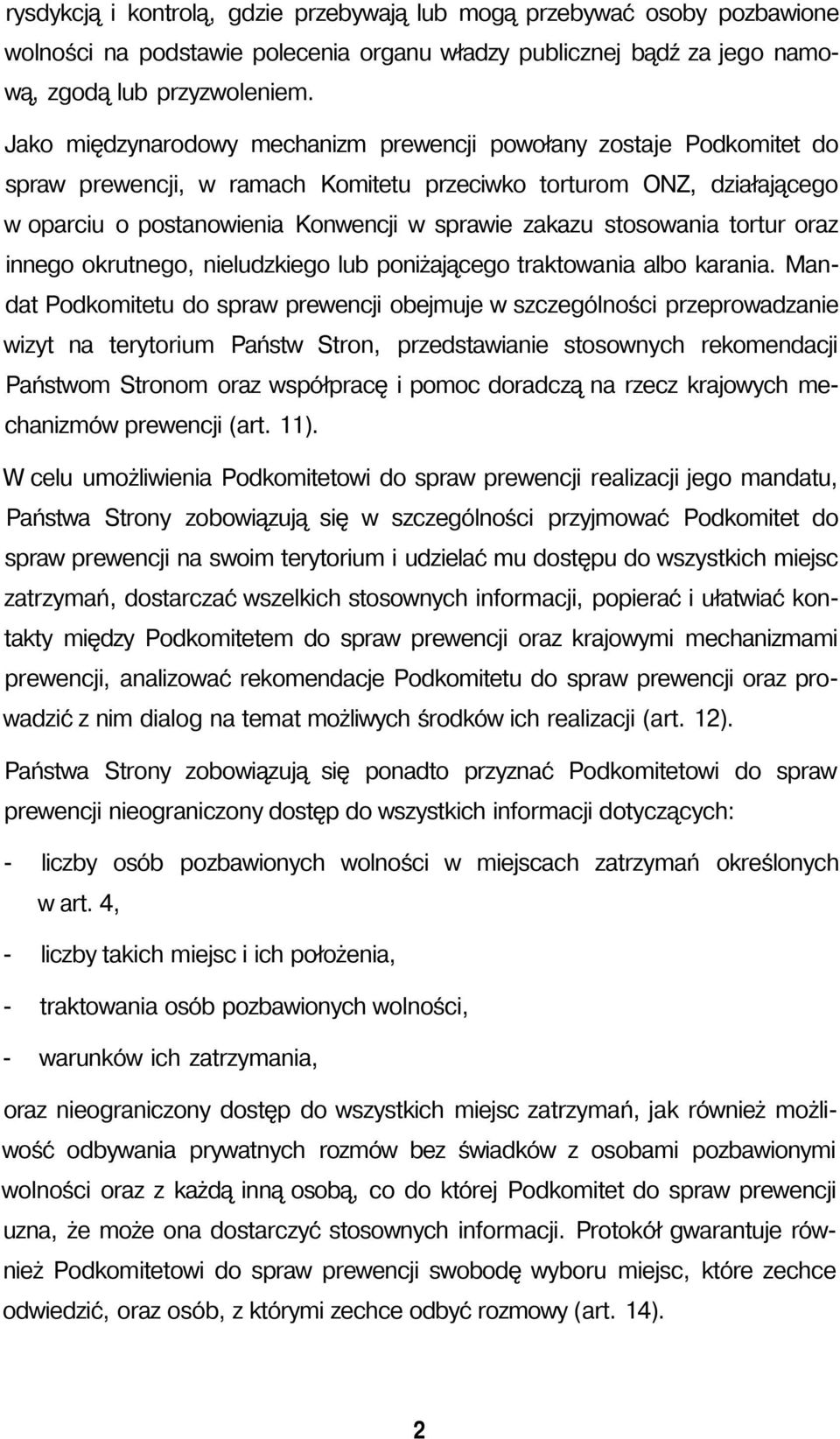 rysdykcją i kontrolą, gdzie przebywają lub mogą przebywać osoby pozbawione wolności na podstawie polecenia organu władzy publicznej bądź za jego namową, zgodą lub przyzwoleniem.

Jako międzynarodowy mechanizm prewencji powołany zostaje Podkomitet do spraw prewencji, w ramach Komitetu przeciwko torturom ONZ, działającego w oparciu o postanowienia Konwencji w sprawie zakazu stosowania tortur oraz innego okrutnego, nieludzkiego lub poniżającego traktowania albo karania. Mandat Podkomitetu do spraw prewencji obejmuje w szczególności przeprowadzanie wizyt na terytorium Państw Stron, przedstawianie stosownych rekomendacji Państwom Stronom oraz współpracę i pomoc doradczą na rzecz krajowych mechanizmów prewencji (art. 11).

W celu umożliwienia Podkomitetowi do spraw prewencji realizacji jego mandatu, Państwa Strony zobowiązują się w szczególności przyjmować Podkomitet do spraw prewencji na swoim terytorium i udzielać mu dostępu do wszystkich miejsc zatrzymań, dostarczać wszelkich stosownych informacji, popierać i ułatwiać kontakty między Podkomitetem do spraw prewencji oraz krajowymi mechanizmami prewencji, analizować rekomendacje Podkomitetu do spraw prewencji oraz prowadzić z nim dialog na temat możliwych środków ich realizacji (art. 12).

Państwa Strony zobowiązują się ponadto przyznać Podkomitetowi do spraw prewencji nieograniczony dostęp do wszystkich informacji dotyczących:

- liczby osób pozbawionych wolności w miejscach zatrzymań określonych w art. 4,

- liczby takich miejsc i ich położenia,

- traktowania osób pozbawionych wolności,

- warunków ich zatrzymania,

oraz nieograniczony dostęp do wszystkich miejsc zatrzymań, jak również możliwość odbywania prywatnych rozmów bez świadków z osobami pozbawionymi wolności oraz z każdą inną osobą, co do której Podkomitet do spraw prewencji uzna, że może ona dostarczyć stosownych informacji. Protokół gwarantuje również Podkomitetowi do spraw prewencji swobodę wyboru miejsc, które zechce odwiedzić, oraz osób, z którymi zechce odbyć rozmowy (art. 14).

2